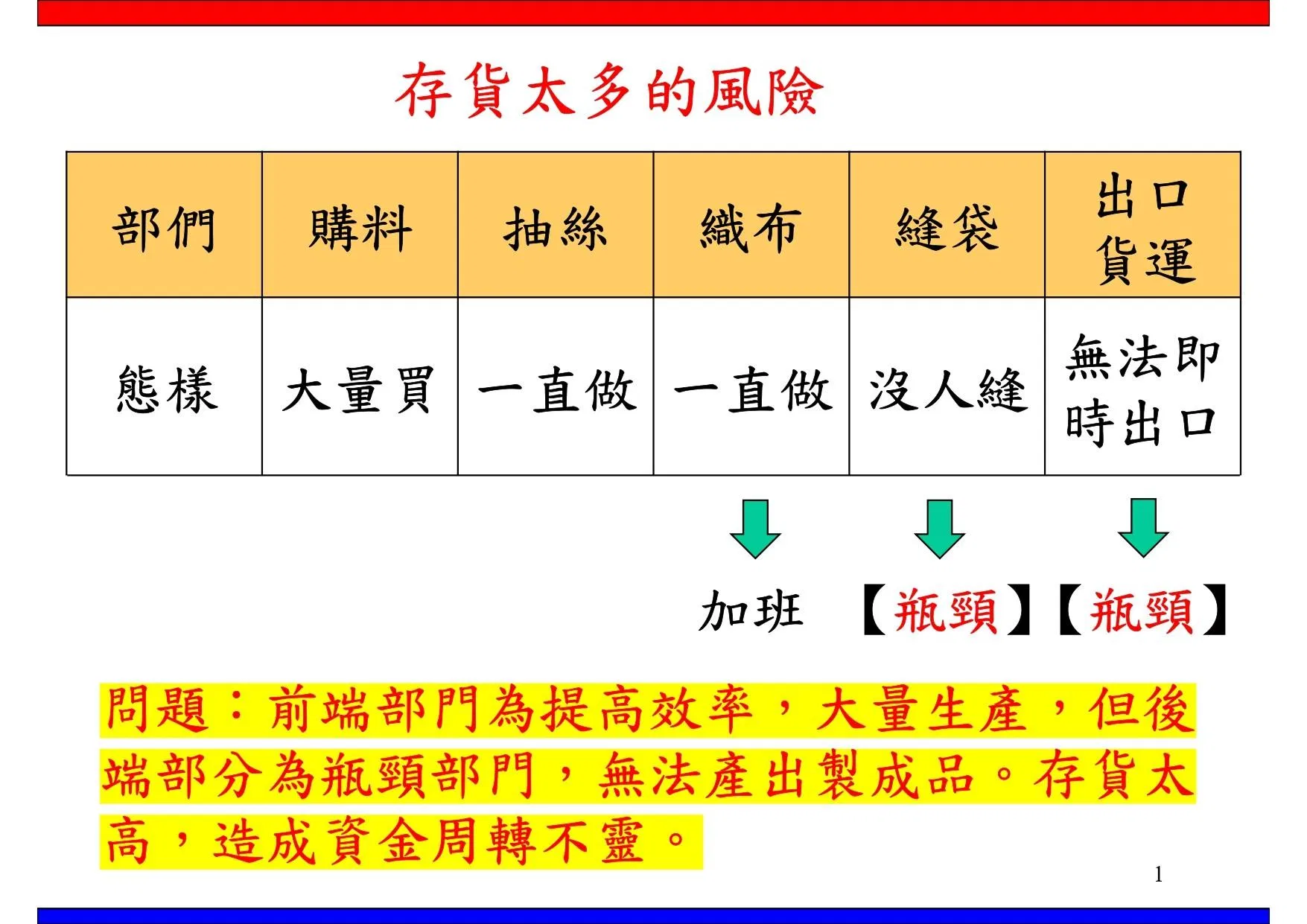 存貨太多的風險

| 部們 | 購料 | 抽絲 | 織布 | 縫袋 | 出口貨運 |
|---|---|---|---|---|---|
| 態樣 | 大量買 | 一直做 | 一直做 | 沒人縫 | 無法即時出口 |

加班 【瓶頸】【瓶頸】

問題：前端部門為提高效率，大量生產，但後端部分為瓶頸部門，無法產出製成品。存貨太高，造成資金周轉不靈。

1